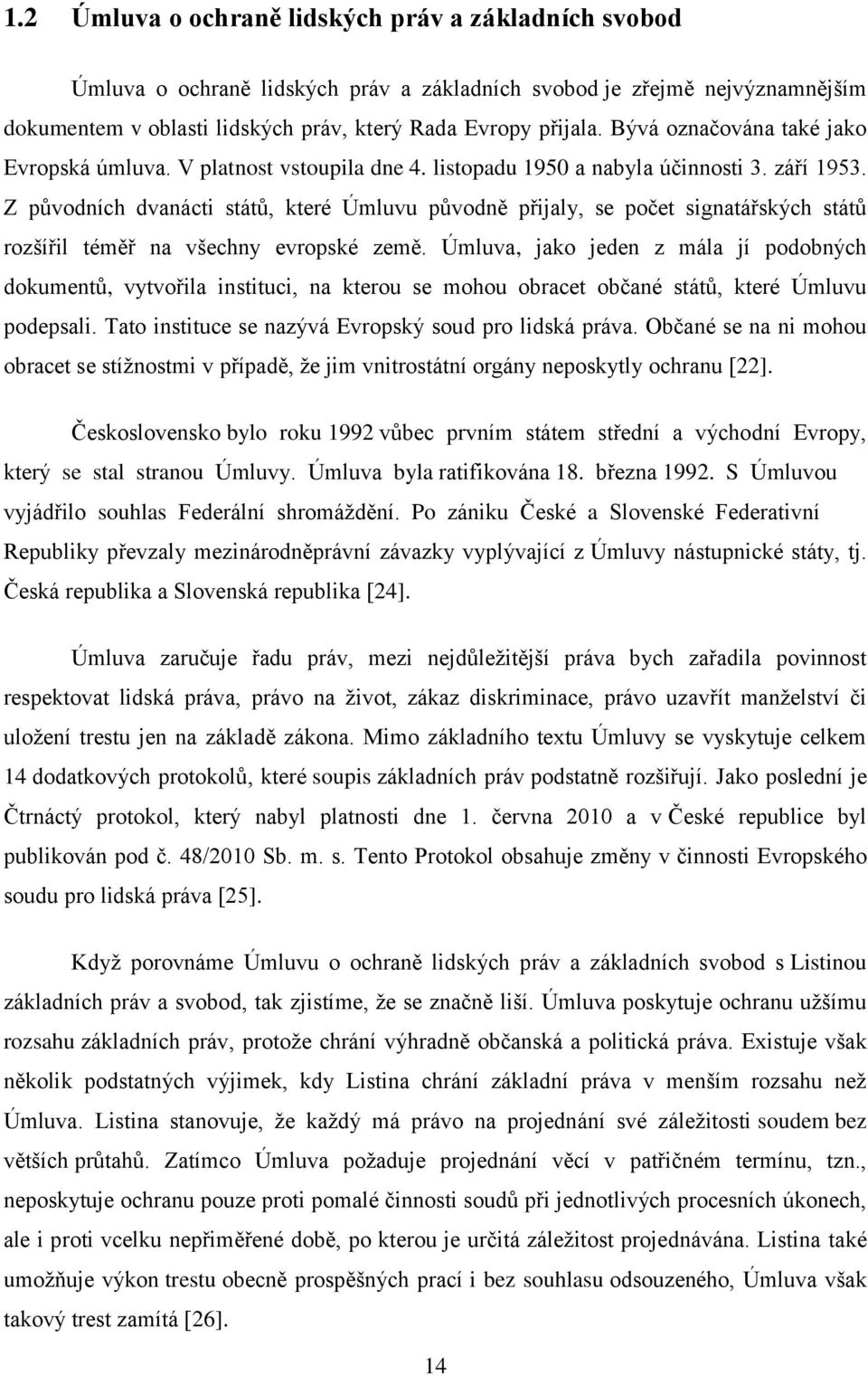 1.2 Úmluva o ochraně lidských práv a základních svobod

Úmluva o ochraně lidských práv a základních svobod je zřejmě nejvýznamnějším dokumentem v oblasti lidských práv, který Rada Evropy přijala. Bývá označována také jako Evropská úmluva. V platnost vstoupila dne 4. listopadu 1950 a nabyla účinnosti 3. září 1953. Z původních dvanácti států, které Úmluvu původně přijaly, se počet signatářských států rozšířil téměř na všechny evropské země. Úmluva, jako jeden z mála jí podobných dokumentů, vytvořila instituci, na kterou se mohou obracet občané států, které Úmluvu podepsali. Tato instituce se nazývá Evropský soud pro lidská práva. Občané se na ni mohou obracet se stížnostmi v případě, že jim vnitrostátní orgány neposkytly ochranu [22].

Československo bylo roku 1992 vůbec prvním státem střední a východní Evropy, který se stal stranou Úmluvy. Úmluva byla ratifikována 18. března 1992. S Úmluvou vyjádřilo souhlas Federální shromáždění. Po zániku České a Slovenské Federativní Republiky převzaly mezinárodněprávní závazky vyplývající z Úmluvy nástupnické státy, tj. Česká republika a Slovenská republika [24].

Úmluva zaručuje řadu práv, mezi nejdůležitější práva bych zařadila povinnost respektovat lidská práva, právo na život, zákaz diskriminace, právo uzavřít manželství či uložení trestu jen na základě zákona. Mimo základního textu Úmluvy se vyskytuje celkem 14 dodatkových protokolů, které soupis základních práv podstatně rozšiřují. Jako poslední je Čtrnáctý protokol, který nabyl platnosti dne 1. června 2010 a v České republice byl publikován pod č. 48/2010 Sb. m. s. Tento Protokol obsahuje změny v činnosti Evropského soudu pro lidská práva [25].

Když porovnáme Úmluvu o ochraně lidských práv a základních svobod s Listinou základních práv a svobod, tak zjistíme, že se značně liší. Úmluva poskytuje ochranu užšímu rozsahu základních práv, protože chrání výhradně občanská a politická práva. Existuje však několik podstatných výjimek, kdy Listina chrání základní práva v menším rozsahu než Úmluva. Listina stanovuje, že každý má právo na projednání své záležitosti soudem bez větších průtahů. Zatímco Úmluva požaduje projednání věcí v patřičném termínu, tzn., neposkytuje ochranu pouze proti pomalé činnosti soudů při jednotlivých procesních úkonech, ale i proti vcelku nepřiměřené době, po kterou je určitá záležitost projednávána. Listina také umožňuje výkon trestu obecně prospěšných prací i bez souhlasu odsouzeného, Úmluva však takový trest zamítá [26].

14